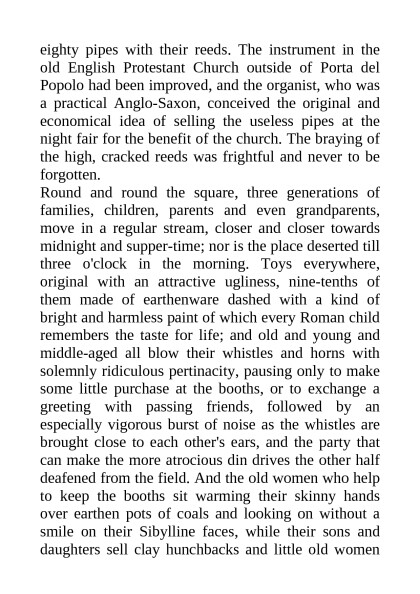 eighty pipes with their reeds. The instrument in the old English Protestant Church outside of Porta del Popolo had been improved, and the organist, who was a practical Anglo-Saxon, conceived the original and economical idea of selling the useless pipes at the night fair for the benefit of the church. The braying of the high, cracked reeds was frightful and never to be forgotten.

Round and round the square, three generations of families, children, parents and even grandparents, move in a regular stream, closer and closer towards midnight and supper-time; nor is the place deserted till three o'clock in the morning. Toys everywhere, original with an attractive ugliness, nine-tenths of them made of earthenware dashed with a kind of bright and harmless paint of which every Roman child remembers the taste for life; and old and young and middle-aged all blow their whistles and horns with solemnly ridiculous pertinacity, pausing only to make some little purchase at the booths, or to exchange a greeting with passing friends, followed by an especially vigorous burst of noise as the whistles are brought close to each other's ears, and the party that can make the more atrocious din drives the other half deafened from the field. And the old women who help to keep the booths sit warming their skinny hands over earthen pots of coals and looking on without a smile on their Sibylline faces, while their sons and daughters sell clay hunchbacks and little old women